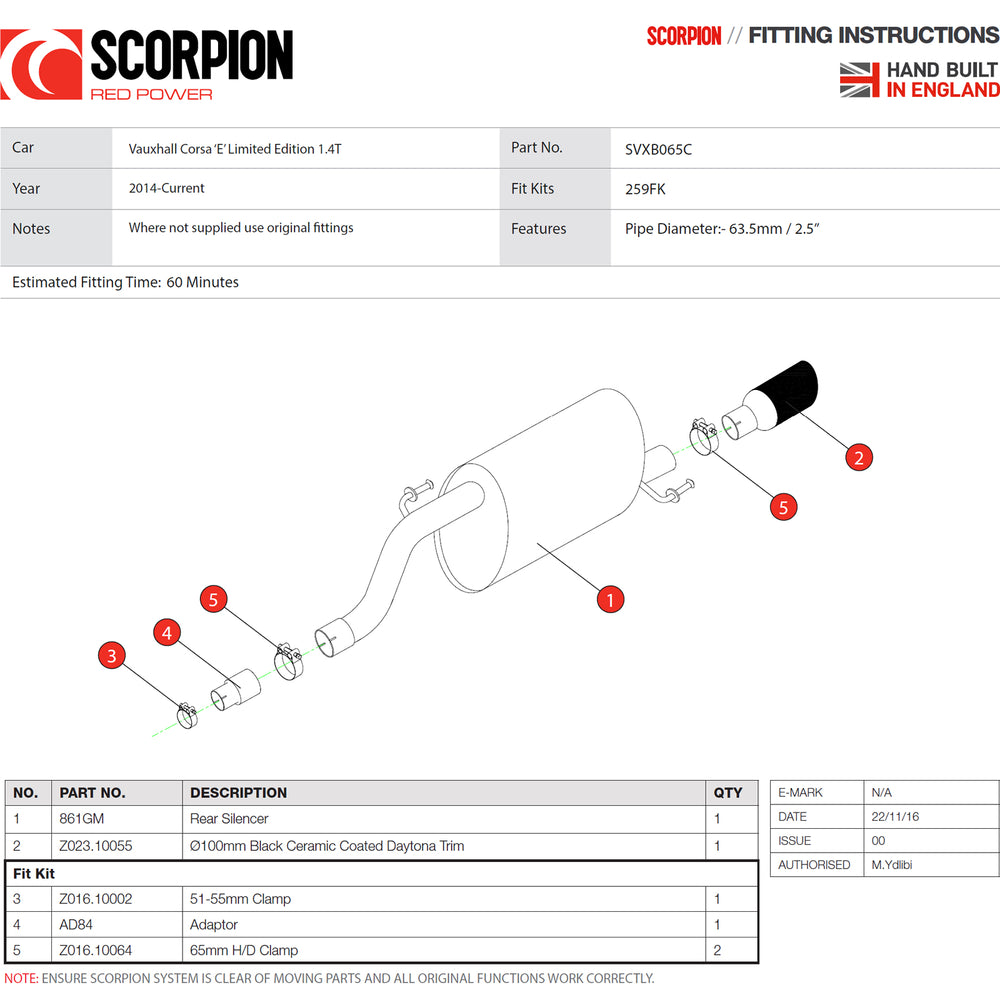 SCORPION
RED POWER

SCORPION // FITTING INSTRUCTIONS

HAND BUILT
IN ENGLAND

Car
Vauxhall Corsa 'E' Limited Edition 1.4T
Part No.
SVXB065C

Year
2014-Current
Fit Kits
259FK

Notes
Where not supplied use original fittings
Features
Pipe Diameter:- 63.5mm / 2.5"

Estimated Fitting Time: 60 Minutes

2
5
1
5
4
3

| NO. | PART NO. | DESCRIPTION | QTY |
|---|---|---|---|
| 1 | 861GM | Rear Silencer | 1 |
| 2 | Z023.10055 | Ø100mm Black Ceramic Coated Daytona Trim | 1 |
| Fit Kit | | | |
| 3 | Z016.10002 | 51-55mm Clamp | 1 |
| 4 | AD84 | Adaptor | 1 |
| 5 | Z016.10064 | 65mm H/D Clamp | 2 |

E-MARK N/A
DATE 22/11/16
ISSUE 00
AUTHORISED M.Ydlibi

NOTE: ENSURE SCORPION SYSTEM IS CLEAR OF MOVING PARTS AND ALL ORIGINAL FUNCTIONS WORK CORRECTLY.